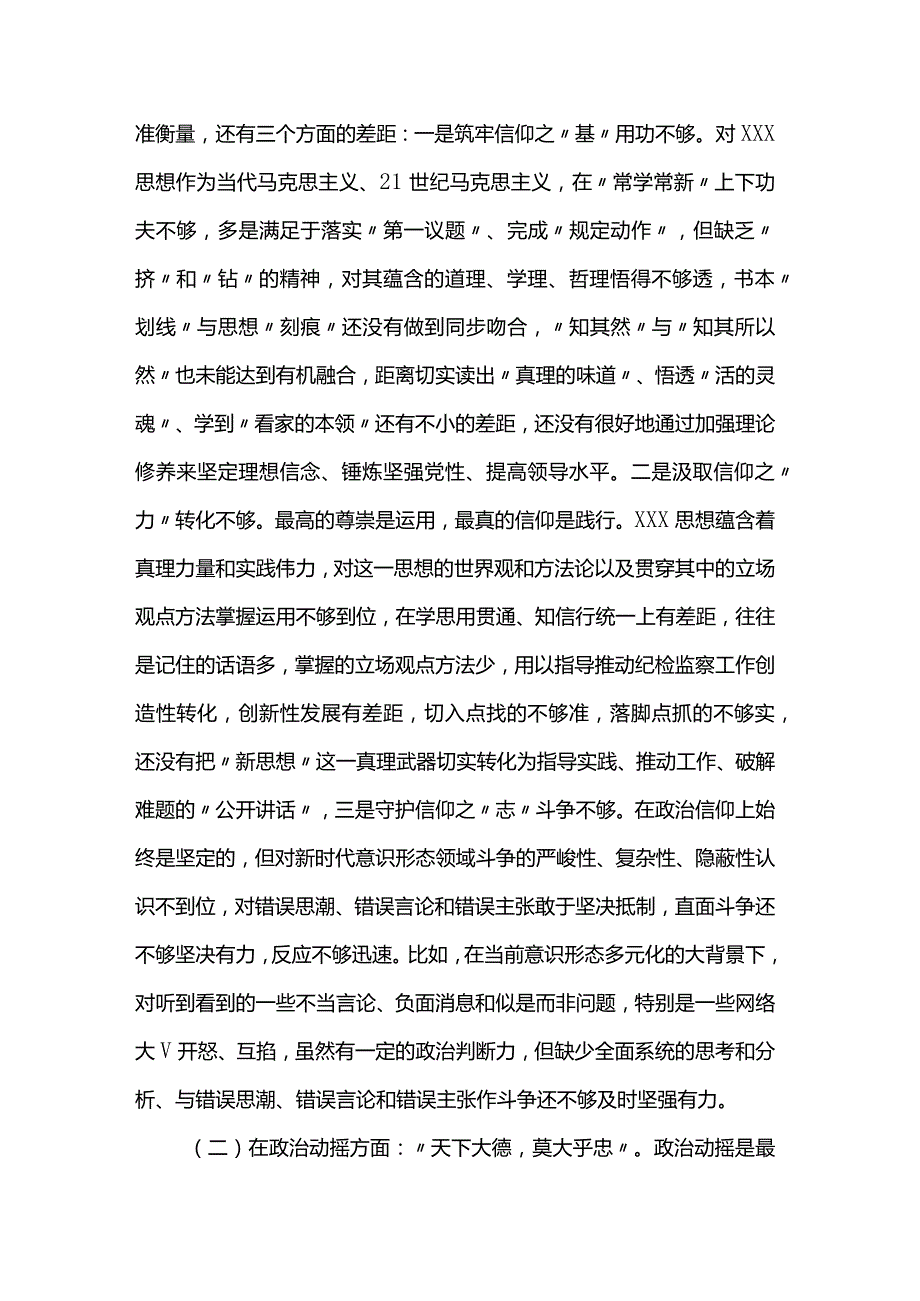 准衡量，还有三个方面的差距：一是筑牢信仰之〃基〃用功不够。对XXX思想作为当代马克思主义、21世纪马克思主义，在〃常学常新〃上下功夫不够，多是满足于落实〃第一议题〃、完成〃规定动作〃，但缺乏〃挤〃和〃钻〃的精神，对其蕴含的道理、学理、哲理悟得不够透，书本〃划线〃与思想〃刻痕〃还没有做到同步吻合，〃知其然〃与〃知其所以然〃也未能达到有机融合，距离切实读出〃真理的味道〃、悟透〃活的灵魂〃、学到〃看家的本领〃还有不小的差距，还没有很好地通过加强理论修养来坚定理想信念、锤炼坚强党性、提高领导水平。二是汲取信仰之〃力〃转化不够。最高的尊崇是运用，最真的信仰是践行。XXX思想蕴含着真理力量和实践伟力，对这一思想的世界观和方法论以及贯穿其中的立场观点方法掌握运用不够到位，在学思用贯通、知信行统一上有差距，往往是记住的话语多，掌握的立场观点方法少，用以指导推动纪检监察工作创造性转化，创新性发展有差距，切入点找的不够准，落脚点抓的不够实，还没有把〃新思想〃这一真理武器切实转化为指导实践、推动工作、破解难题的〃公开讲话〃，三是守护信仰之〃志〃斗争不够。在政治信仰上始终是坚定的，但对新时代意识形态领域斗争的严峻性、复杂性、隐蔽性认识不到位，对错误思潮、错误言论和错误主张敢于坚决抵制，直面斗争还不够坚决有力，反应不够迅速。比如，在当前意识形态多元化的大背景下，对听到看到的一些不当言论、负面消息和似是而非问题，特别是一些网络大V开怒、互掐，虽然有一定的政治判断力，但缺少全面系统的思考和分析、与错误思潮、错误言论和错误主张作斗争还不够及时坚强有力。

（二）在政治动摇方面：〃天下大德，莫大乎忠〃。政治动摇是最